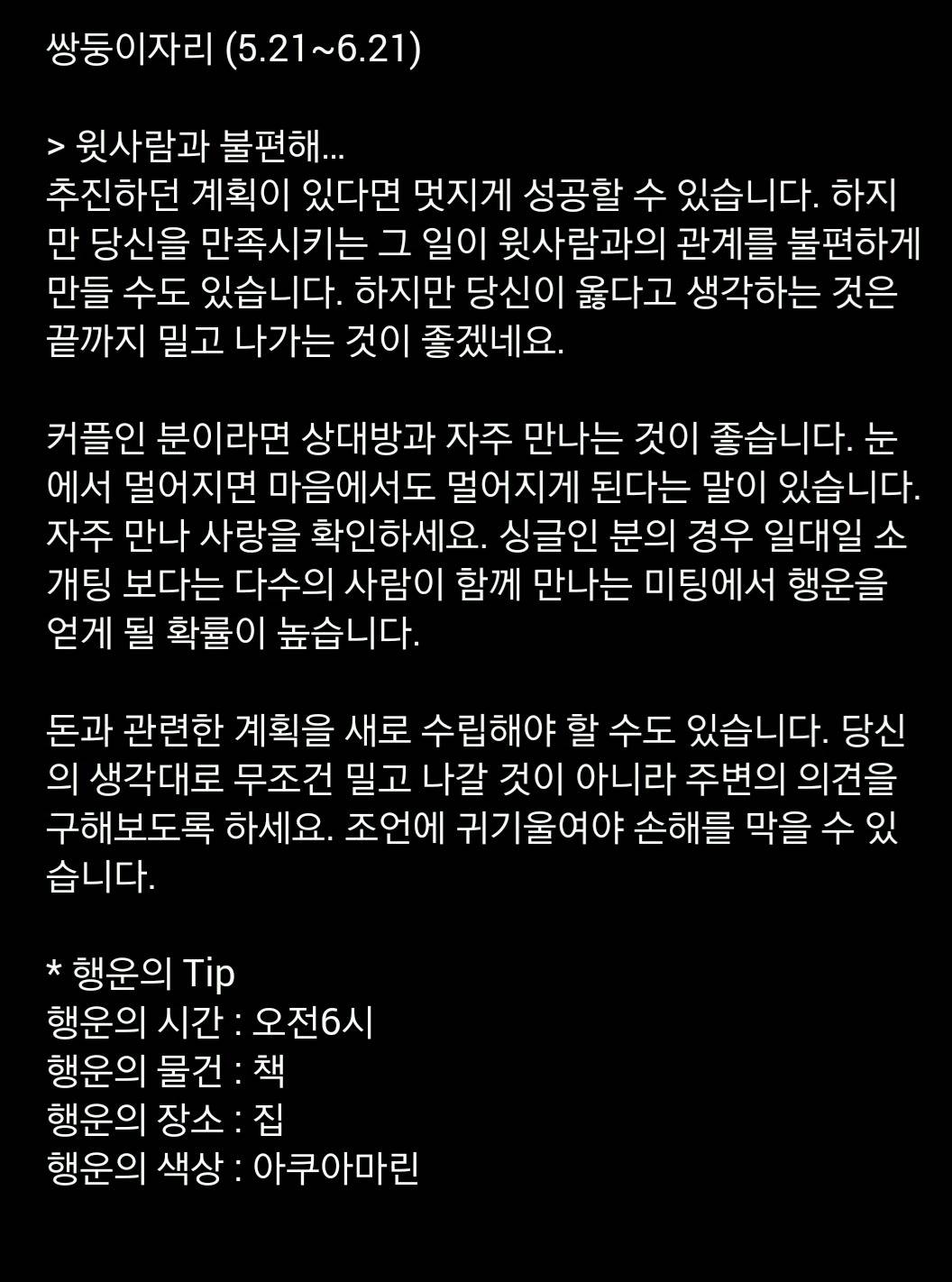 쌍둥이자리 (5.21~6.21)

> 윗사람과 불편해...
추진하던 계획이 있다면 멋지게 성공할 수 있습니다. 하지만 당신을 만족시키는 그 일이 윗사람과의 관계를 불편하게 만들 수도 있습니다. 하지만 당신이 옳다고 생각하는 것은 끝까지 밀고 나가는 것이 좋겠네요.

커플인 분이라면 상대방과 자주 만나는 것이 좋습니다. 눈에서 멀어지면 마음에서도 멀어지게 된다는 말이 있습니다. 자주 만나 사랑을 확인하세요. 싱글인 분의 경우 일대일 소개팅 보다는 다수의 사람이 함께 만나는 미팅에서 행운을 얻게 될 확률이 높습니다.

돈과 관련한 계획을 새로 수립해야 할 수도 있습니다. 당신의 생각대로 무조건 밀고 나갈 것이 아니라 주변의 의견을 구해보도록 하세요. 조언에 귀기울여야 손해를 막을 수 있습니다.

* 행운의 Tip
행운의 시간 : 오전6시
행운의 물건 : 책
행운의 장소 : 집
행운의 색상 : 아쿠아마린